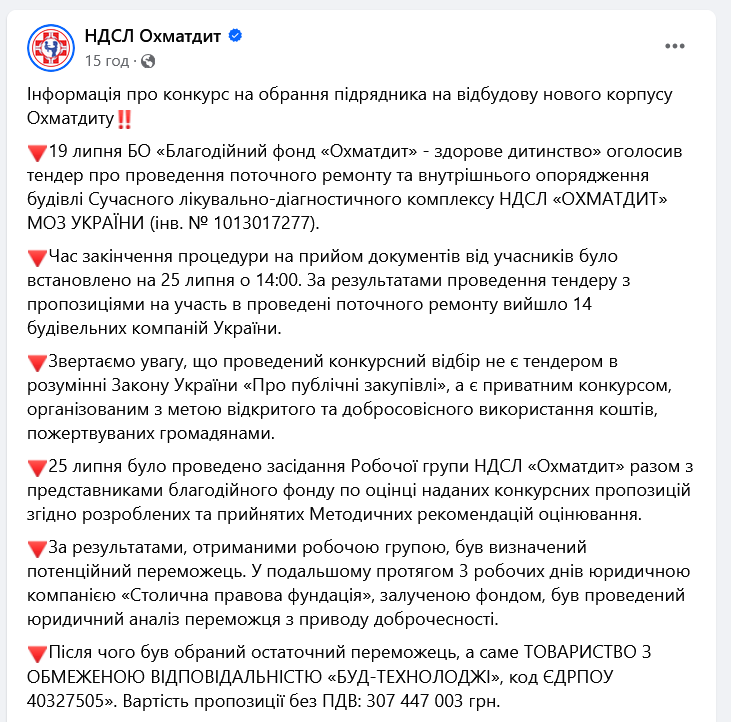 НДСЛ Охматдит
15 год ·

Інформація про конкурс на обрання підрядника на відбудову нового корпусу Охматдиту‼️

🔻19 липня БО «Благодійний фонд «Охматдит» - здорове дитинство» оголосив тендер про проведення поточного ремонту та внутрішнього опорядження будівлі Сучасного лікувально-діагностичного комплексу НДСЛ «ОХМАТДИТ» МОЗ УКРАЇНИ (інв. № 1013017277).

🔻Час закінчення процедури на прийом документів від учасників було встановлено на 25 липня о 14:00. За результатами проведення тендеру з пропозиціями на участь в проведені поточного ремонту вийшло 14 будівельних компаній України.

🔻Звертаємо увагу, що проведений конкурсний відбір не є тендером в розумінні Закону України «Про публічні закупівлі», а є приватним конкурсом, організованим з метою відкритого та добросовісного використання коштів, пожертвуваних громадянами.

🔻25 липня було проведено засідання Робочої групи НДСЛ «Охматдит» разом з представниками благодійного фонду по оцінці наданих конкурсних пропозицій згідно розроблених та прийнятих Методичних рекомендацій оцінювання.

🔻За результатами, отриманими робочою групою, був визначений потенційний переможець. У подальшому протягом 3 робочих днів юридичною компанією «Столична правова фундація», залученою фондом, був проведений юридичний аналіз переможця з приводу доброчесності.

🔻Після чого був обраний остаточний переможець, а саме ТОВАРИСТВО З ОБМЕЖЕНОЮ ВІДПОВІДАЛЬНІСТЮ «БУД-ТЕХНОЛОДЖІ», код ЄДРПОУ 40327505». Вартість пропозиції без ПДВ: 307 447 003 грн.